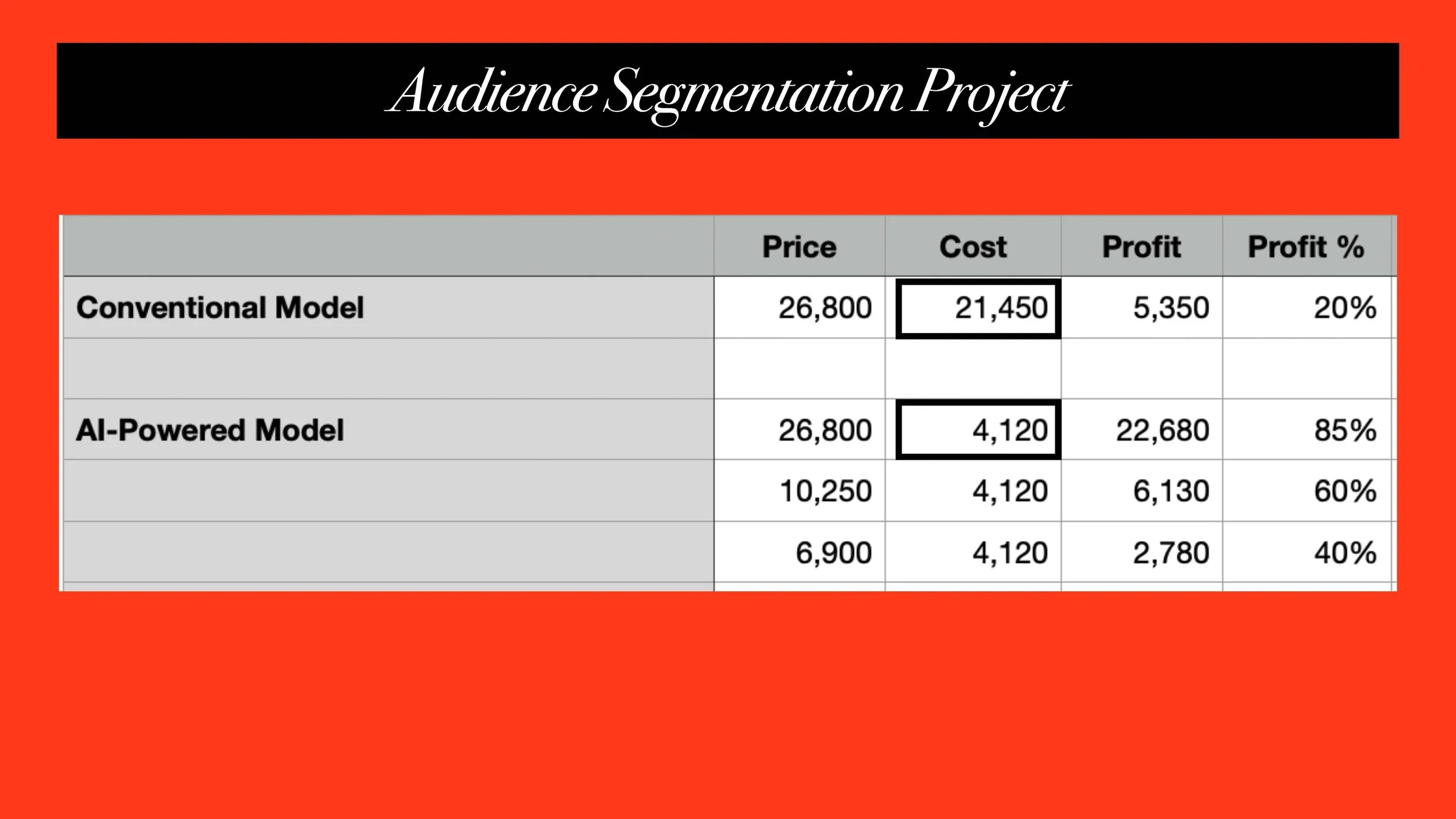 Audience Segmentation Project

| | Price | Cost | Profit | Profit % |
|---|---|---|---|---|
| Conventional Model | 26,800 | 21,450 | 5,350 | 20% |
| | | | | |
| AI-Powered Model | 26,800 | 4,120 | 22,680 | 85% |
| | 10,250 | 4,120 | 6,130 | 60% |
| | 6,900 | 4,120 | 2,780 | 40% |